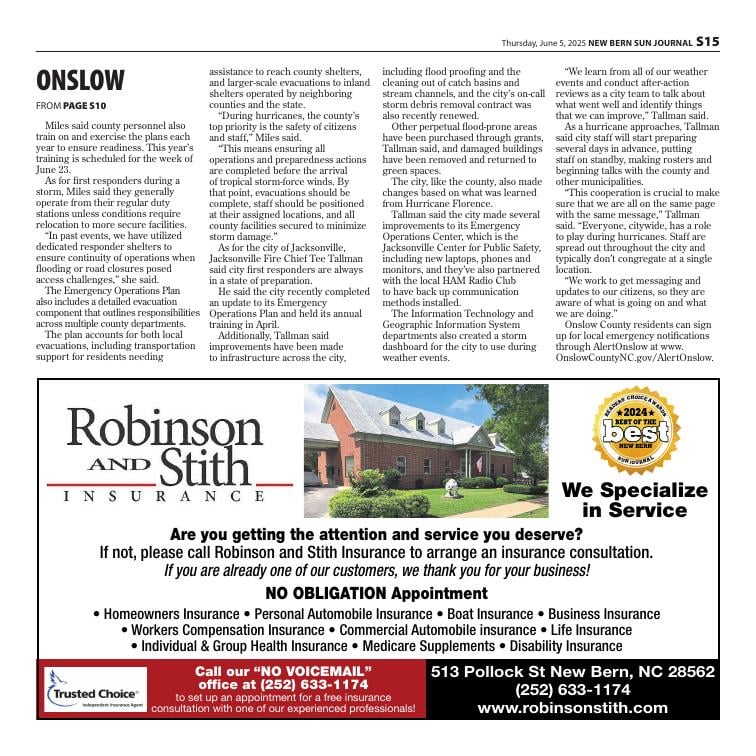 Thursday, June 5, 2025 NEW BERN SUN JOURNAL S15

ONSLOW

FROM PAGE S10

Miles said county personnel also train on and exercise the plans each year to ensure readiness. This year's training is scheduled for the week of June 23.

As for first responders during a storm, Miles said they generally operate from their regular duty stations unless conditions require relocation to more secure facilities.

"In past events, we have utilized dedicated responder shelters to ensure continuity of operations when flooding or road closures posed access challenges," she said.

The Emergency Operations Plan also includes a detailed evacuation component that outlines responsibilities across multiple county departments.

The plan accounts for both local evacuations, including transportation support for residents needing assistance to reach county shelters, and larger-scale evacuations to inland shelters operated by neighboring counties and the state.

"During hurricanes, the county's top priority is the safety of citizens and staff," Miles said.

"This means ensuring all operations and preparedness actions are completed before the arrival of tropical storm-force winds. By that point, evacuations should be complete, staff should be positioned at their assigned locations, and all county facilities secured to minimize storm damage."

As for the city of Jacksonville, Jacksonville Fire Chief Tee Tallman said city first responders are always in a state of preparation.

He said the city recently completed an update to its Emergency Operations Plan and held its annual training in April.

Additionally, Tallman said improvements have been made to infrastructure across the city, including flood proofing and the cleaning out of catch basins and stream channels, and the city's on-call storm debris removal contract was also recently renewed.

Other perpetual flood-prone areas have been purchased through grants, Tallman said, and damaged buildings have been removed and returned to green spaces.

The city, like the county, also made changes based on what was learned from Hurricane Florence.

Tallman said the city made several improvements to its Emergency Operations Center, which is the Jacksonville Center for Public Safety, including new laptops, phones and monitors, and they've also partnered with the local HAM Radio Club to have back up communication methods installed.

The Information Technology and Geographic Information System departments also created a storm dashboard for the city to use during weather events.

"We learn from all of our weather events and conduct after-action reviews as a city team to talk about what went well and identify things that we can improve," Tallman said.

As a hurricane approaches, Tallman said city staff will start preparing several days in advance, putting staff on standby, making rosters and beginning talks with the county and other municipalities.

"This cooperation is crucial to make sure that we are all on the same page with the same message," Tallman said. "Everyone, citywide, has a role to play during hurricanes. Staff are spread out throughout the city and typically don't congregate at a single location.

"We work to get messaging and updates to our citizens, so they are aware of what is going on and what we are doing."

Onslow County residents can sign up for local emergency notifications through AlertOnslow at www.OnslowCountyNC.gov/AlertOnslow.

Robinson AND Stith INSURANCE

READERS' CHOICE AWARDS 2024 BEST OF THE best NEW BERN SUN JOURNAL

We Specialize in Service

Are you getting the attention and service you deserve?
If not, please call Robinson and Stith Insurance to arrange an insurance consultation.
If you are already one of our customers, we thank you for your business!

NO OBLIGATION Appointment

• Homeowners Insurance • Personal Automobile Insurance • Boat Insurance • Business Insurance
• Workers Compensation Insurance • Commercial Automobile insurance • Life Insurance
• Individual & Group Health Insurance • Medicare Supplements • Disability Insurance

Trusted Choice Independent Insurance Agent

Call our "NO VOICEMAIL" office at (252) 633-1174 to set up an appointment for a free insurance consultation with one of our experienced professionals!

513 Pollock St New Bern, NC 28562
(252) 633-1174
www.robinsonstith.com